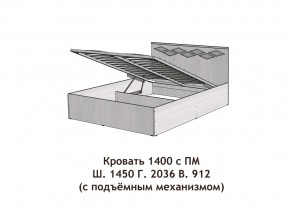 Кровать 1400 с ПМ
Ш. 1450 Г. 2036 В. 912
(с подъёмным механизмом)